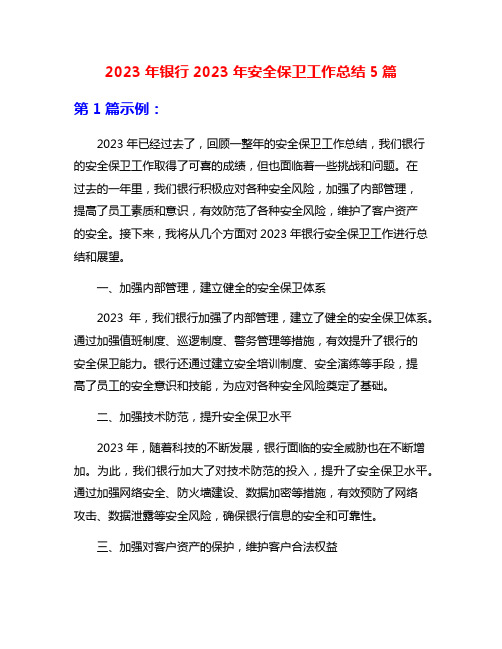 2023 年银行 2023 年安全保卫工作总结 5 篇

第 1 篇示例：

2023 年已经过去了，回顾一整年的安全保卫工作总结，我们银行的安全保卫工作取得了可喜的成绩，但也面临着一些挑战和问题。在过去的一年里，我们银行积极应对各种安全风险，加强了内部管理，提高了员工素质和意识，有效防范了各种安全风险，维护了客户资产的安全。接下来，我将从几个方面对 2023 年银行安全保卫工作进行总结和展望。

一、加强内部管理，建立健全的安全保卫体系

2023 年，我们银行加强了内部管理，建立了健全的安全保卫体系。通过加强值班制度、巡逻制度、警务管理等措施，有效提升了银行的安全保卫能力。银行还通过建立安全培训制度、安全演练等手段，提高了员工的安全意识和技能，为应对各种安全风险奠定了基础。

二、加强技术防范，提升安全保卫水平

2023 年，随着科技的不断发展，银行面临的安全威胁也在不断增加。为此，我们银行加大了对技术防范的投入，提升了安全保卫水平。通过加强网络安全、防火墙建设、数据加密等措施，有效预防了网络攻击、数据泄露等安全风险，确保银行信息的安全和可靠性。

三、加强对客户资产的保护，维护客户合法权益